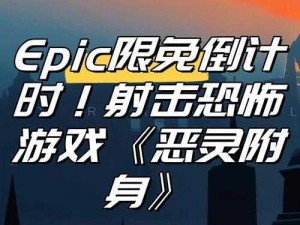 Epic限免倒计时！射击恐怖游戏《恶灵附身》